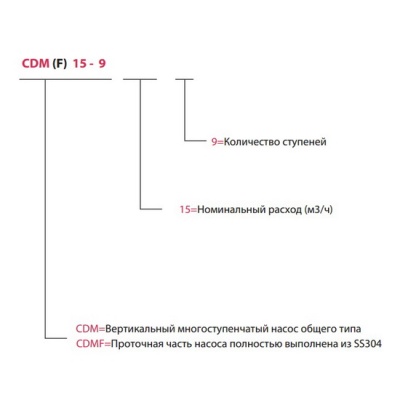 CDM (F) 15 - 9

9=Количество ступеней

15=Номинальный расход (м3/ч)

CDM=Вертикальный многоступенчатый насос общего типа
CDMF=Проточная часть насоса полностью выполнена из SS304